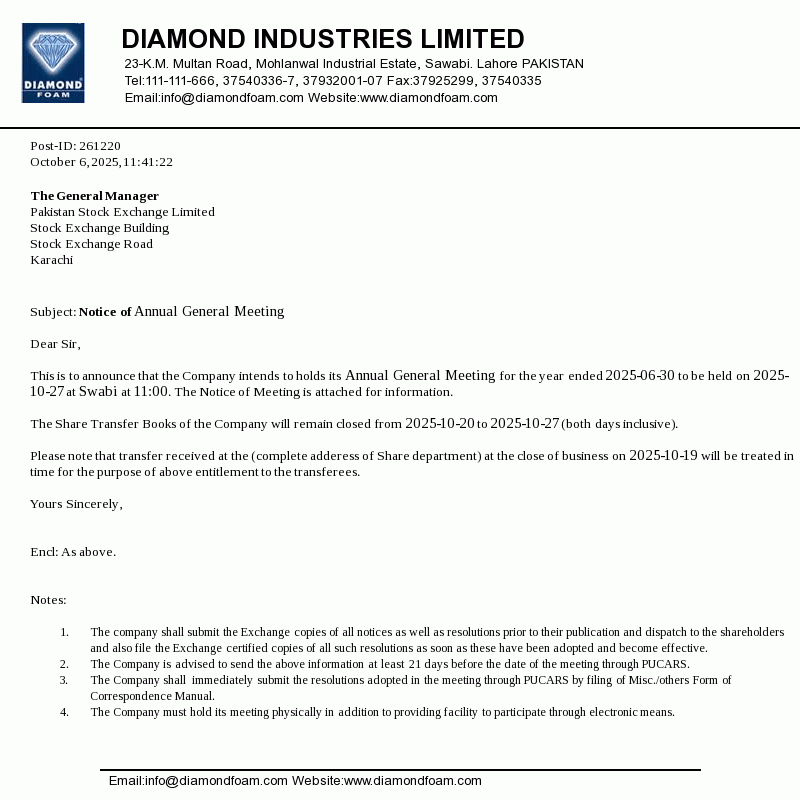 DIAMOND FOAM

DIAMOND INDUSTRIES LIMITED
23-K.M. Multan Road, Mohlanwal Industrial Estate, Sawabi. Lahore PAKISTAN
Tel:111-111-666, 37540336-7, 37932001-07 Fax:37925299, 37540335
Email:info@diamondfoam.com Website:www.diamondfoam.com

Post-ID: 261220
October 6, 2025, 11:41:22

The General Manager
Pakistan Stock Exchange Limited
Stock Exchange Building
Stock Exchange Road
Karachi

Subject: Notice of Annual General Meeting

Dear Sir,

This is to announce that the Company intends to holds its Annual General Meeting for the year ended 2025-06-30 to be held on 2025-10-27 at Swabi at 11:00. The Notice of Meeting is attached for information.

The Share Transfer Books of the Company will remain closed from 2025-10-20 to 2025-10-27 (both days inclusive).

Please note that transfer received at the (complete adderess of Share department) at the close of business on 2025-10-19 will be treated in time for the purpose of above entitlement to the transferees.

Yours Sincerely,

Encl: As above.

Notes:

1. The company shall submit the Exchange copies of all notices as well as resolutions prior to their publication and dispatch to the shareholders and also file the Exchange certified copies of all such resolutions as soon as these have been adopted and become effective.
2. The Company is advised to send the above information at least 21 days before the date of the meeting through PUCARS.
3. The Company shall immediately submit the resolutions adopted in the meeting through PUCARS by filing of Misc./others Form of Correspondence Manual.
4. The Company must hold its meeting physically in addition to providing facility to participate through electronic means.

Email:info@diamondfoam.com Website:www.diamondfoam.com